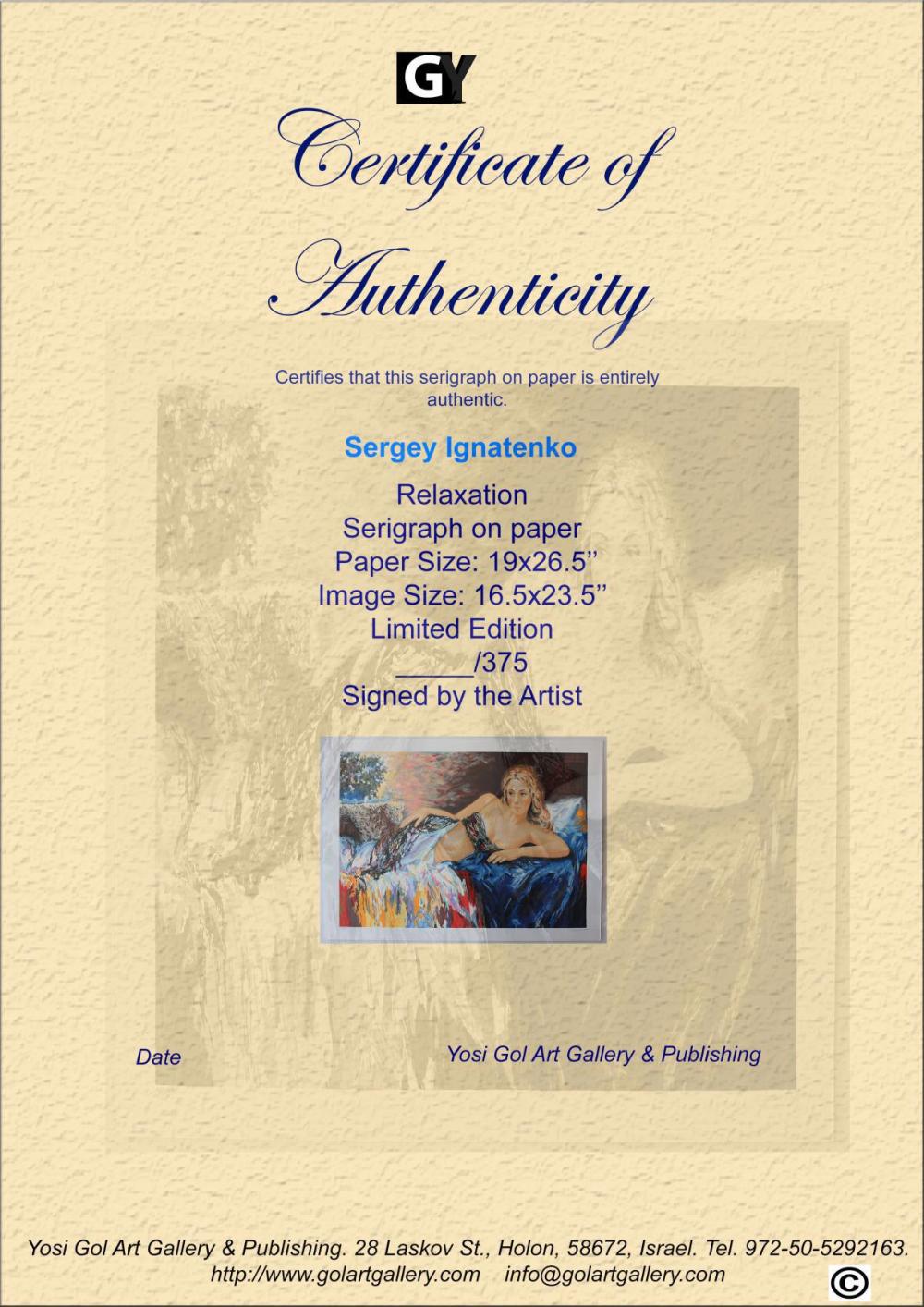 GY

Certificate of Authenticity

Certifies that this serigraph on paper is entirely authentic.

Sergey Ignatenko

Relaxation
Serigraph on paper
Paper Size: 19x26.5''
Image Size: 16.5x23.5''
Limited Edition
____/375
Signed by the Artist

Date

Yosi Gol Art Gallery & Publishing

Yosi Gol Art Gallery & Publishing. 28 Laskov St., Holon, 58672, Israel. Tel. 972-50-5292163.
http://www.golartgallery.com info@golartgallery.com

©